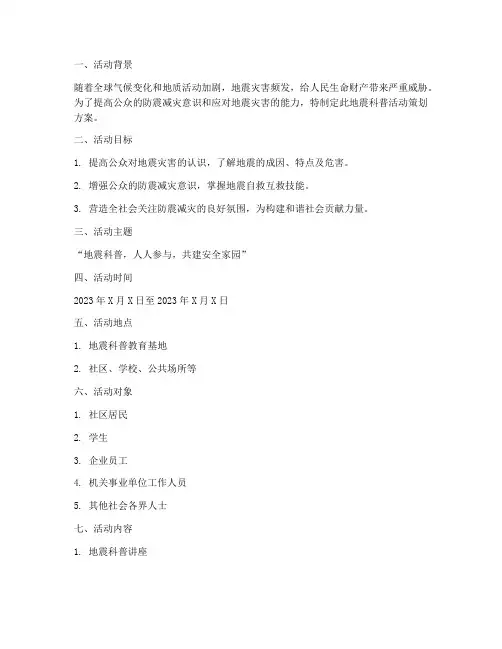 一、活动背景

随着全球气候变化和地质活动加剧，地震灾害频发，给人民生命财产带来严重威胁。为了提高公众的防震减灾意识和应对地震灾害的能力，特制定此地震科普活动策划方案。

二、活动目标

1. 提高公众对地震灾害的认识，了解地震的成因、特点及危害。

2. 增强公众的防震减灾意识，掌握地震自救互救技能。

3. 营造全社会关注防震减灾的良好氛围，为构建和谐社会贡献力量。

三、活动主题

“地震科普，人人参与，共建安全家园”

四、活动时间

2023 年 X 月 X 日至 2023 年 X 月 X 日

五、活动地点

1. 地震科普教育基地

2. 社区、学校、公共场所等

六、活动对象

1. 社区居民

2. 学生

3. 企业员工

4. 机关事业单位工作人员

5. 其他社会各界人士

七、活动内容

1. 地震科普讲座